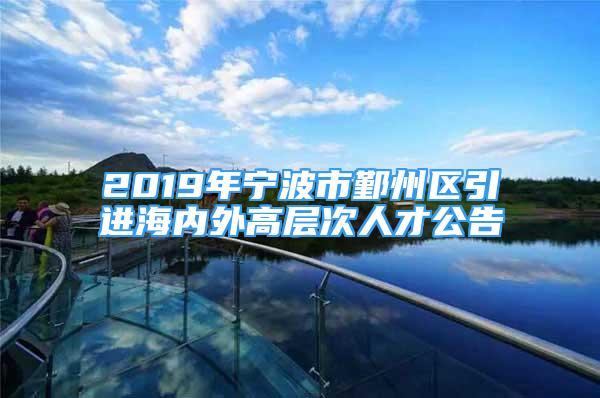 2019年宁波市鄞州区引进海内外高层次人才公告